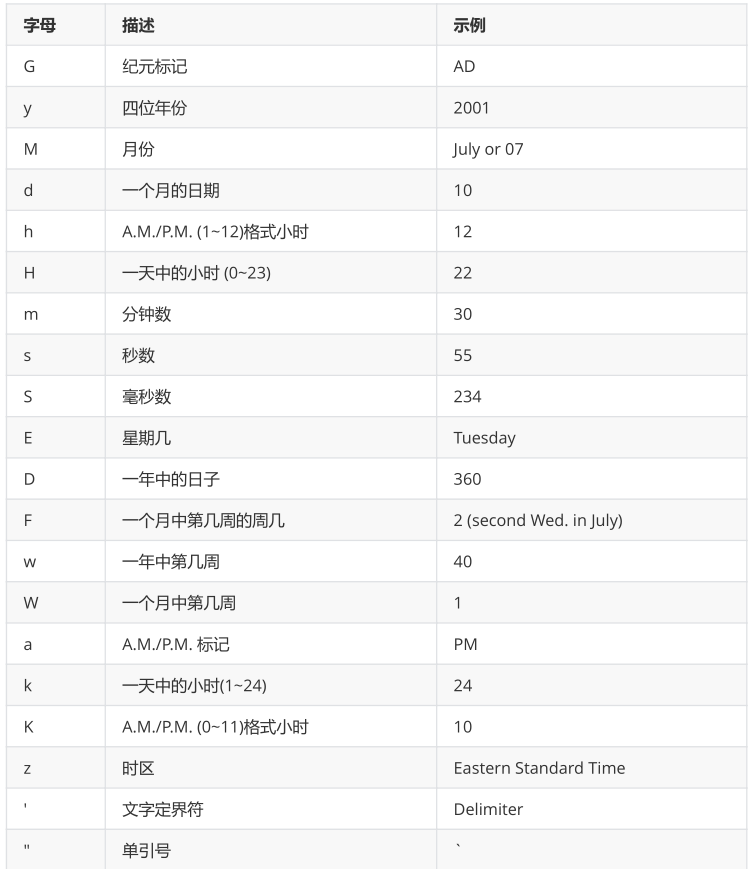 | 字母 | 描述 | 示例 |
|---|---|---|
| G | 纪元标记 | AD |
| y | 四位年份 | 2001 |
| M | 月份 | July or 07 |
| d | 一个月的日期 | 10 |
| h | A.M./P.M. (1~12)格式小时 | 12 |
| H | 一天中的小时 (0~23) | 22 |
| m | 分钟数 | 30 |
| s | 秒数 | 55 |
| S | 毫秒数 | 234 |
| E | 星期几 | Tuesday |
| D | 一年中的日子 | 360 |
| F | 一个月中第几周的周几 | 2 (second Wed. in July) |
| w | 一年中第几周 | 40 |
| W | 一个月中第几周 | 1 |
| a | A.M./P.M. 标记 | PM |
| k | 一天中的小时(1~24) | 24 |
| K | A.M./P.M. (0~11)格式小时 | 10 |
| z | 时区 | Eastern Standard Time |
| ' | 文字定界符 | Delimiter |
| " | 单引号 | ` |